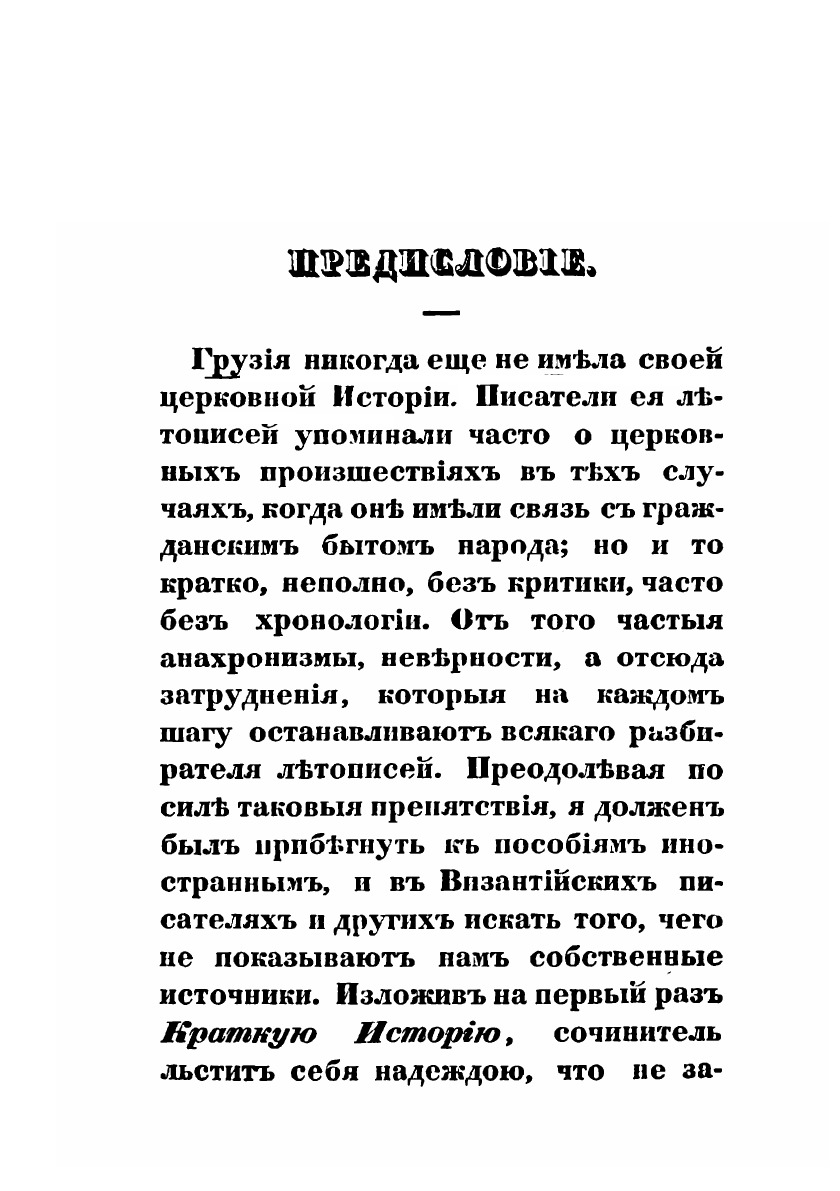 ПРЕДИСЛОВІЕ.

Грузія никогда еще не имѣла своей церковной Исторіи. Писатели ея лѣтописей упоминали часто о церковныхъ произшествіяхъ въ тѣхъ случаяхъ, когда онѣ имѣли связь съ гражданскимъ бытомъ народа; но и то кратко, неполно, безъ критики, часто безъ хронологіи. Отъ того частыя анахронизмы, невѣрности, а отсюда затрудненія, которыя на каждомъ шагу останавливаютъ всякаго разбирателя лѣтописей. Преодолѣвая по силѣ таковыя препятствія, я долженъ былъ прибѣгнуть къ пособіямъ иностраннымъ, и въ Византійскихъ писателяхъ и другихъ искать того, чего не показываютъ намъ собственные источники. Изложивъ на первый разъ Краткую Исторію, сочинитель льститъ себя надеждою, что не за-